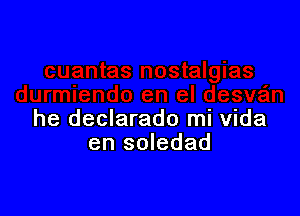 cuantas nostalgias
durmiendo en el desván
he declarado mi vida
en soledad